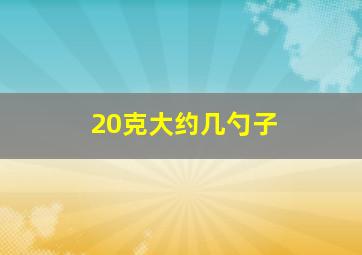 20克大约几勺子